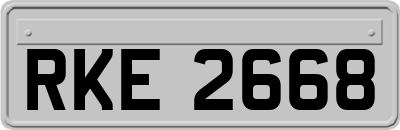 RKE 2668